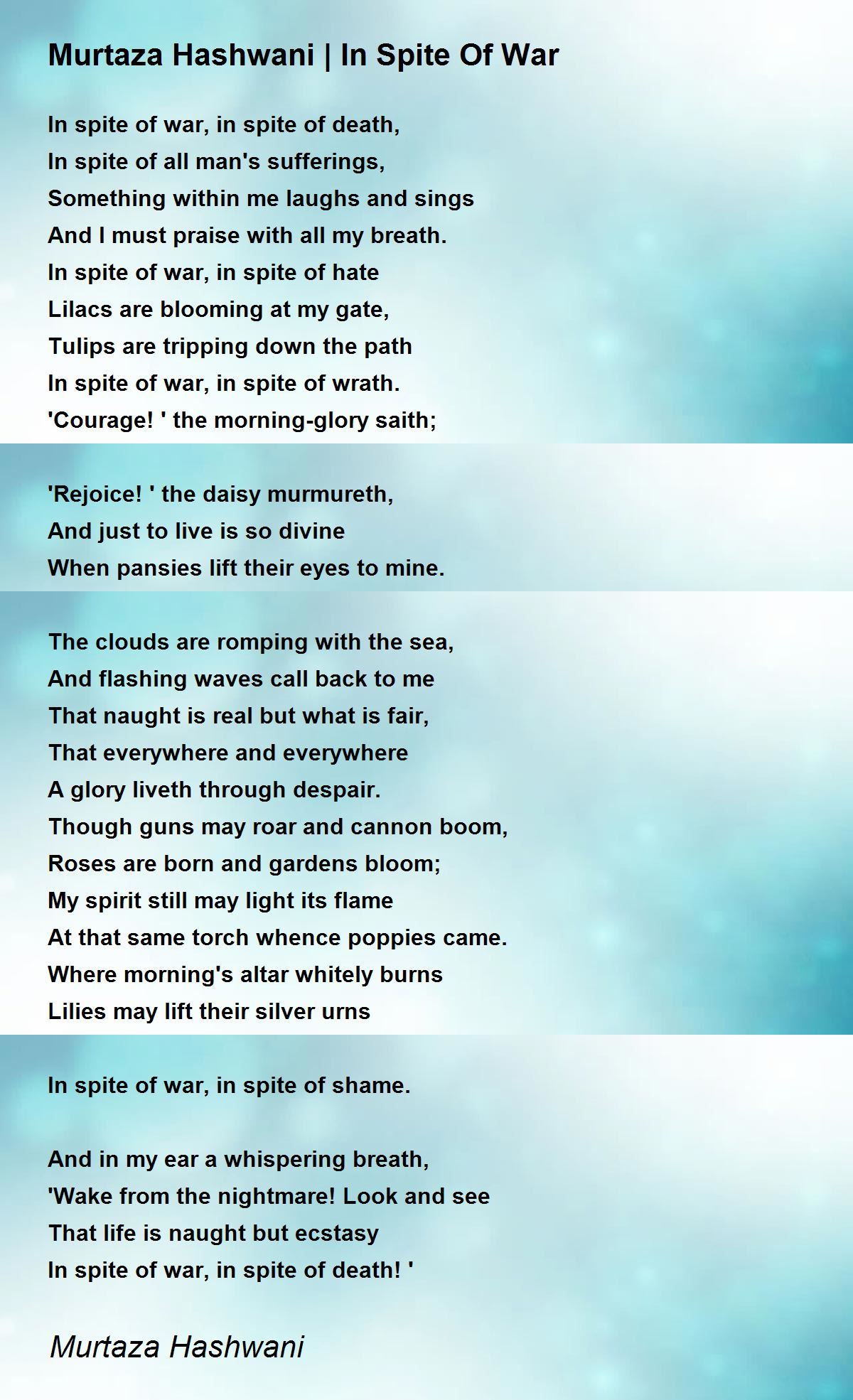 Murtaza Hashwani | In Spite Of War

In spite of war, in spite of death,
In spite of all man's sufferings,
Something within me laughs and sings
And I must praise with all my breath.
In spite of war, in spite of hate
Lilacs are blooming at my gate,
Tulips are tripping down the path
In spite of war, in spite of wrath.
'Courage! ' the morning-glory saith;

'Rejoice! ' the daisy murmureth,
And just to live is so divine
When pansies lift their eyes to mine.

The clouds are romping with the sea,
And flashing waves call back to me
That naught is real but what is fair,
That everywhere and everywhere
A glory liveth through despair.
Though guns may roar and cannon boom,
Roses are born and gardens bloom;
My spirit still may light its flame
At that same torch whence poppies came.
Where morning's altar whitely burns
Lilies may lift their silver urns

In spite of war, in spite of shame.

And in my ear a whispering breath,
'Wake from the nightmare! Look and see
That life is naught but ecstasy
In spite of war, in spite of death! '

Murtaza Hashwani